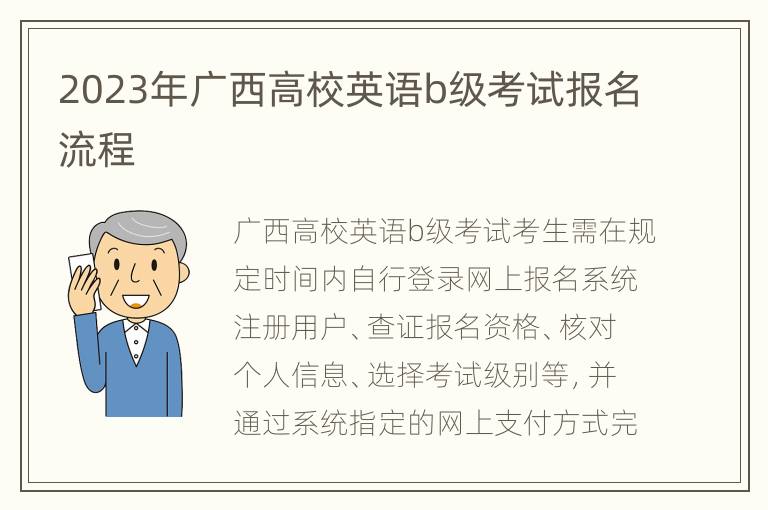 2023年广西高校英语b级考试报名流程

广西高校英语b级考试考生需在规定时间内自行登录网上报名系统注册用户、查证报名资格、核对个人信息、选择考试级别等，并通过系统指定的网上支付方式完